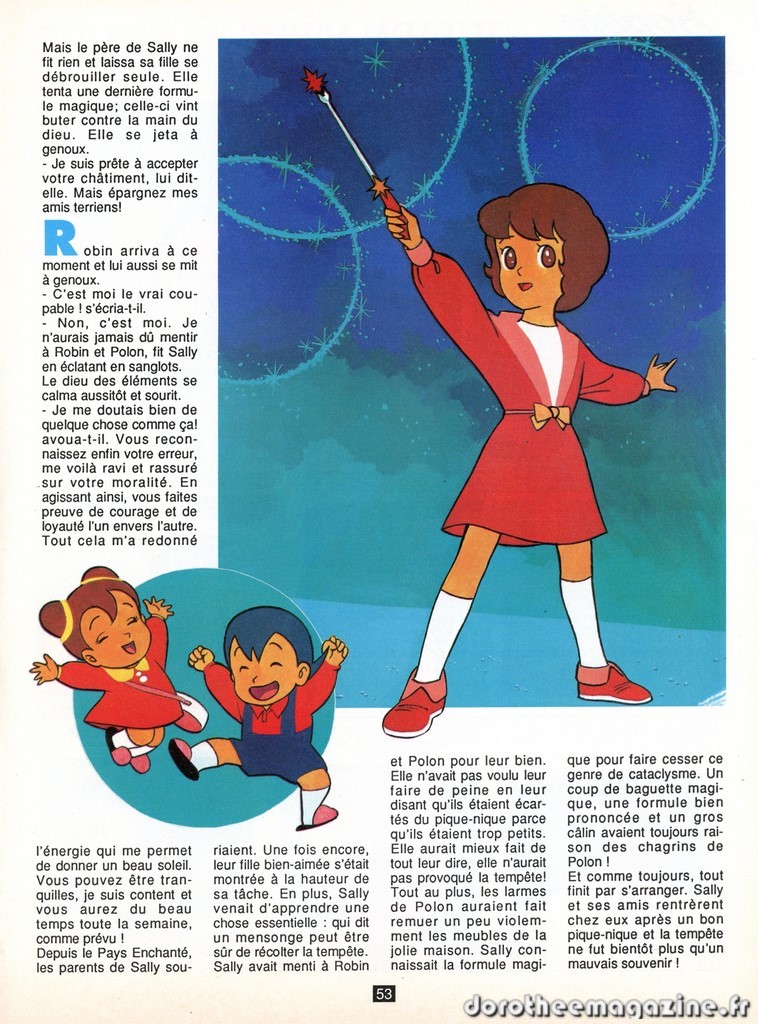 Mais le père de Sally ne fit rien et laissa sa fille se débrouiller seule. Elle tenta une dernière formule magique; celle-ci vint buter contre la main du dieu. Elle se jeta à genoux.

- Je suis prête à accepter votre châtiment, lui dit-elle. Mais épargnez mes amis terriens!

Robin arriva à ce moment et lui aussi se mit à genoux.

- C'est moi le vrai coupable ! s'écria-t-il.

- Non, c'est moi. Je n'aurais jamais dû mentir à Robin et Polon, fit Sally en éclatant en sanglots. Le dieu des éléments se calma aussitôt et sourit.

- Je me doutais bien de quelque chose comme ça! avoua-t-il. Vous reconnaissez enfin votre erreur, me voilà ravi et rassuré sur votre moralité. En agissant ainsi, vous faites preuve de courage et de loyauté l'un envers l'autre. Tout cela m'a redonné l'énergie qui me permet de donner un beau soleil. Vous pouvez être tranquilles, je suis content et vous aurez du beau temps toute la semaine, comme prévu !

Depuis le Pays Enchanté, les parents de Sally souriaient. Une fois encore, leur fille bien-aimée s'était montrée à la hauteur de sa tâche. En plus, Sally venait d'apprendre une chose essentielle : qui dit un mensonge peut être sûr de récolter la tempête. Sally avait menti à Robin et Polon pour leur bien. Elle n'avait pas voulu leur faire de peine en leur disant qu'ils étaient écartés du pique-nique parce qu'ils étaient trop petits. Elle aurait mieux fait de tout leur dire, elle n'aurait pas provoqué la tempête! Tout au plus, les larmes de Polon auraient fait remuer un peu violemment les meubles de la jolie maison. Sally connaissait la formule magique pour faire cesser ce genre de cataclysme. Un coup de baguette magique, une formule bien prononcée et un gros câlin avaient toujours raison des chagrins de Polon !

Et comme toujours, tout finit par s'arranger. Sally et ses amis rentrèrent chez eux après un bon pique-nique et la tempête ne fut bientôt plus qu'un mauvais souvenir !

53

dorotheemagazine.fr